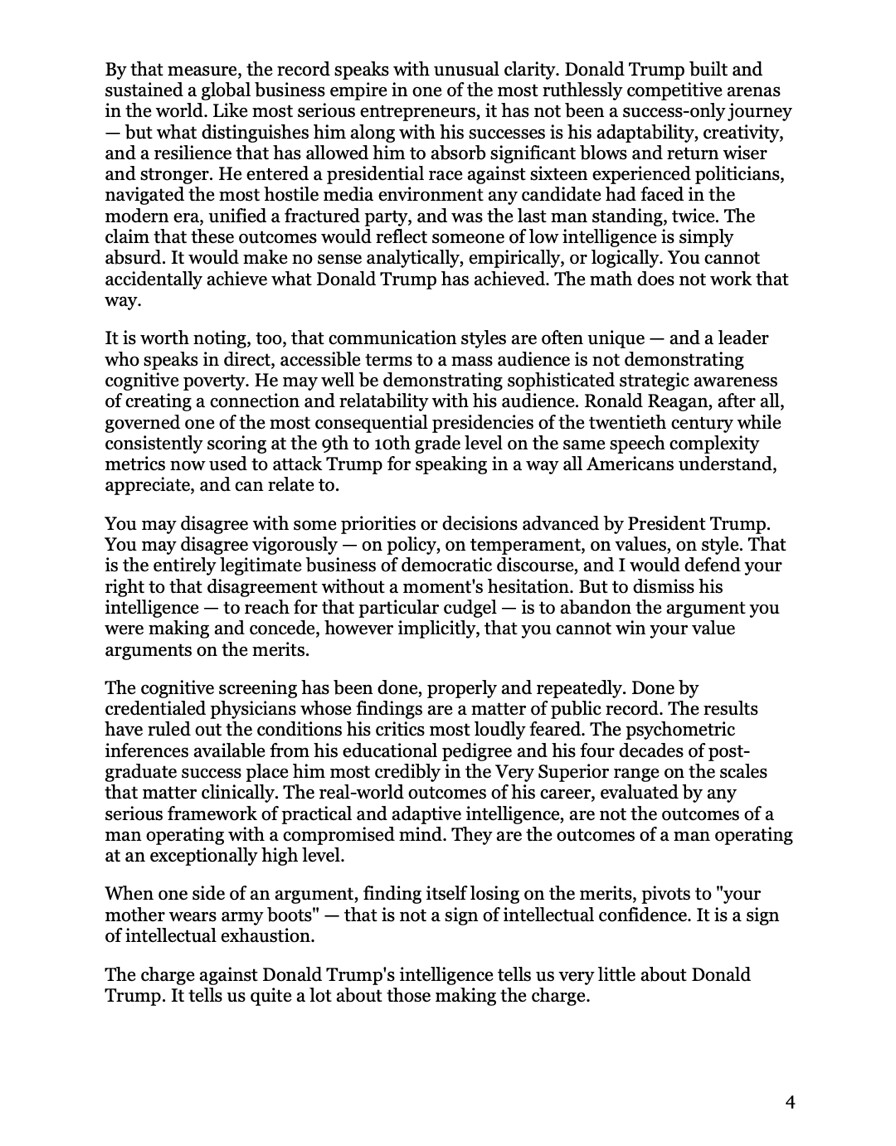 By that measure, the record speaks with unusual clarity. Donald Trump built and sustained a global business empire in one of the most ruthlessly competitive arenas in the world. Like most serious entrepreneurs, it has not been a success-only journey — but what distinguishes him along with his successes is his adaptability, creativity, and a resilience that has allowed him to absorb significant blows and return wiser and stronger. He entered a presidential race against sixteen experienced politicians, navigated the most hostile media environment any candidate had faced in the modern era, unified a fractured party, and was the last man standing, twice. The claim that these outcomes would reflect someone of low intelligence is simply absurd. It would make no sense analytically, empirically, or logically. You cannot accidentally achieve what Donald Trump has achieved. The math does not work that way.

It is worth noting, too, that communication styles are often unique — and a leader who speaks in direct, accessible terms to a mass audience is not demonstrating cognitive poverty. He may well be demonstrating sophisticated strategic awareness of creating a connection and relatability with his audience. Ronald Reagan, after all, governed one of the most consequential presidencies of the twentieth century while consistently scoring at the 9th to 10th grade level on the same speech complexity metrics now used to attack Trump for speaking in a way all Americans understand, appreciate, and can relate to.

You may disagree with some priorities or decisions advanced by President Trump. You may disagree vigorously — on policy, on temperament, on values, on style. That is the entirely legitimate business of democratic discourse, and I would defend your right to that disagreement without a moment's hesitation. But to dismiss his intelligence — to reach for that particular cudgel — is to abandon the argument you were making and concede, however implicitly, that you cannot win your value arguments on the merits.

The cognitive screening has been done, properly and repeatedly. Done by credentialed physicians whose findings are a matter of public record. The results have ruled out the conditions his critics most loudly feared. The psychometric inferences available from his educational pedigree and his four decades of post-graduate success place him most credibly in the Very Superior range on the scales that matter clinically. The real-world outcomes of his career, evaluated by any serious framework of practical and adaptive intelligence, are not the outcomes of a man operating with a compromised mind. They are the outcomes of a man operating at an exceptionally high level.

When one side of an argument, finding itself losing on the merits, pivots to "your mother wears army boots" — that is not a sign of intellectual confidence. It is a sign of intellectual exhaustion.

The charge against Donald Trump's intelligence tells us very little about Donald Trump. It tells us quite a lot about those making the charge.

4